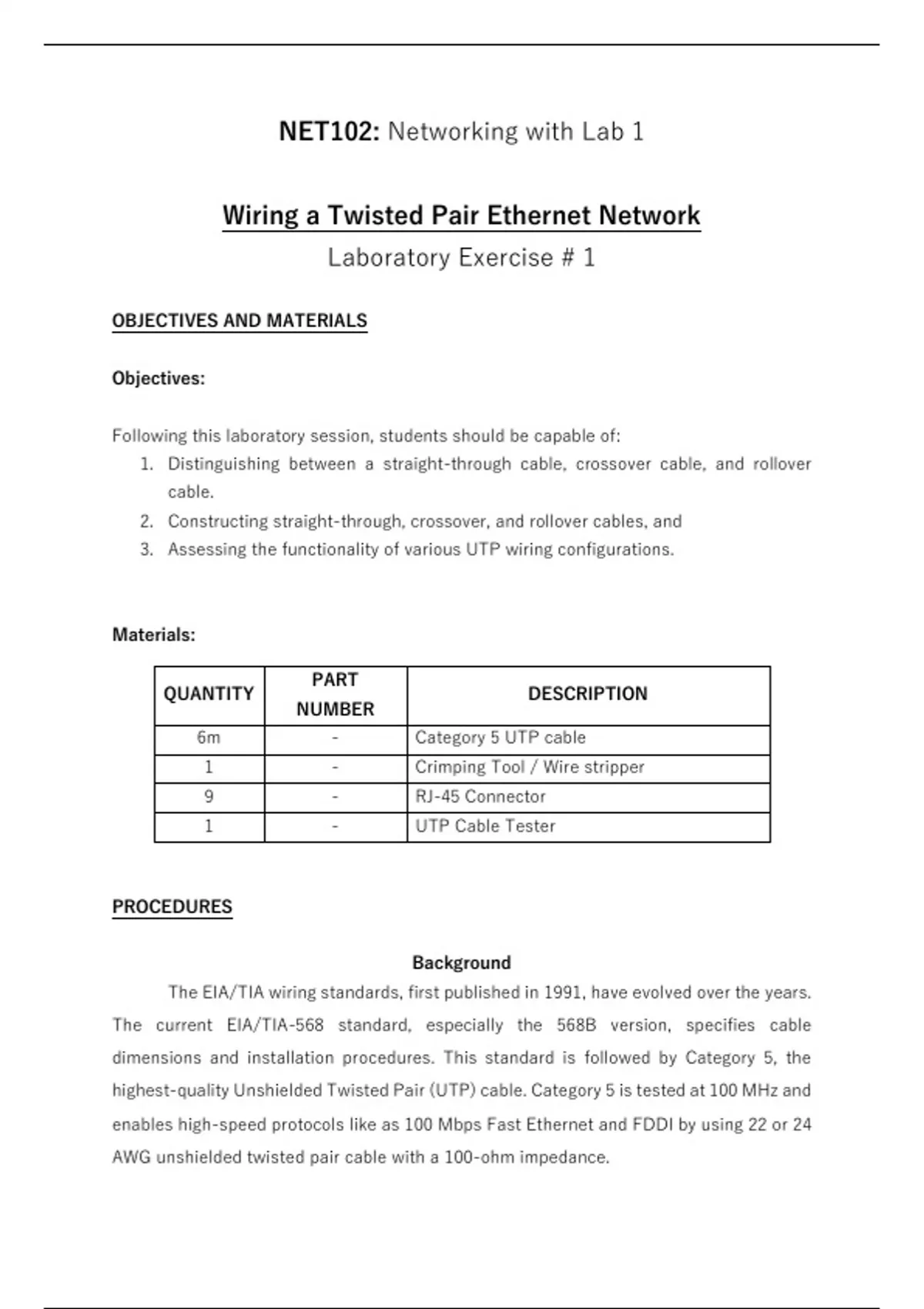 NET102: Networking with Lab 1

Wiring a Twisted Pair Ethernet Network

Laboratory Exercise # 1

OBJECTIVES AND MATERIALS

Objectives:

Following this laboratory session, students should be capable of:
1. Distinguishing between a straight-through cable, crossover cable, and rollover cable.
2. Constructing straight-through, crossover, and rollover cables, and
3. Assessing the functionality of various UTP wiring configurations.

Materials:

| QUANTITY | PART NUMBER | DESCRIPTION |
|---|---|---|
| 6m | - | Category 5 UTP cable |
| 1 | - | Crimping Tool / Wire stripper |
| 9 | - | RJ-45 Connector |
| 1 | - | UTP Cable Tester |

PROCEDURES

Background

The EIA/TIA wiring standards, first published in 1991, have evolved over the years. The current EIA/TIA-568 standard, especially the 568B version, specifies cable dimensions and installation procedures. This standard is followed by Category 5, the highest-quality Unshielded Twisted Pair (UTP) cable. Category 5 is tested at 100 MHz and enables high-speed protocols like as 100 Mbps Fast Ethernet and FDDI by using 22 or 24 AWG unshielded twisted pair cable with a 100-ohm impedance.